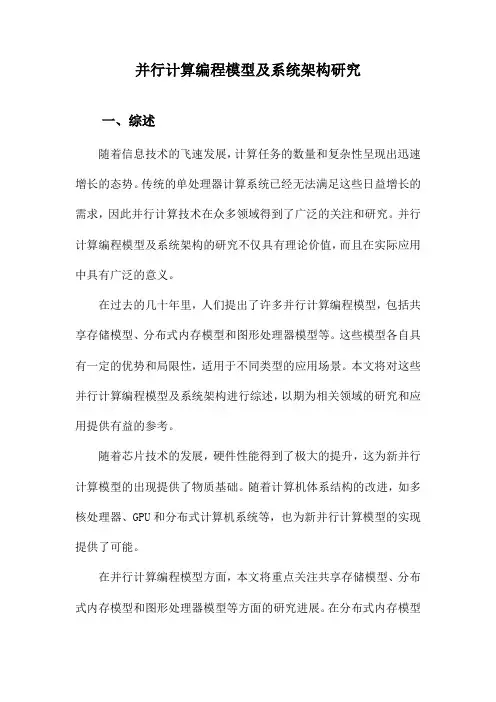 并行计算编程模型及系统架构研究

一、综述

随着信息技术的飞速发展，计算任务的数量和复杂性呈现出迅速增长的态势。传统的单处理器计算系统已经无法满足这些日益增长的需求，因此并行计算技术在众多领域得到了广泛的关注和研究。并行计算编程模型及系统架构的研究不仅具有理论价值，而且在实际应用中具有广泛的意义。

在过去的几十年里，人们提出了许多并行计算编程模型，包括共享存储模型、分布式内存模型和图形处理器模型等。这些模型各自具有一定的优势和局限性，适用于不同类型的应用场景。本文将对这些并行计算编程模型及系统架构进行综述，以期为相关领域的研究和应用提供有益的参考。

随着芯片技术的发展，硬件性能得到了极大的提升，这为新并行计算模型的出现提供了物质基础。随着计算机体系结构的改进，如多核处理器、GPU和分布式计算机系统等，也为新并行计算模型的实现提供了可能。

在并行计算编程模型方面，本文将重点关注共享存储模型、分布式内存模型和图形处理器模型等方面的研究进展。在分布式内存模型